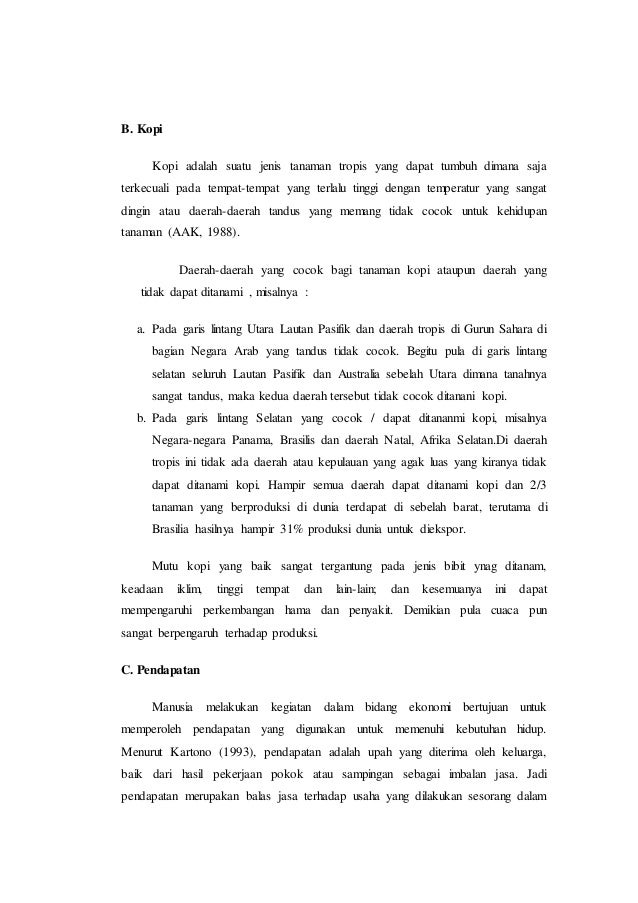 B. Kopi

Kopi adalah suatu jenis tanaman tropis yang dapat tumbuh dimana saja terkecuali pada tempat-tempat yang terlalu tinggi dengan temperatur yang sangat dingin atau daerah-daerah tandus yang memang tidak cocok untuk kehidupan tanaman (AAK, 1988).

Daerah-daerah yang cocok bagi tanaman kopi ataupun daerah yang tidak dapat ditanami , misalnya :

a. Pada garis lintang Utara Lautan Pasifik dan daerah tropis di Gurun Sahara di bagian Negara Arab yang tandus tidak cocok. Begitu pula di garis lintang selatan seluruh Lautan Pasifik dan Australia sebelah Utara dimana tanahnya sangat tandus, maka kedua daerah tersebut tidak cocok ditanani kopi.
b. Pada garis lintang Selatan yang cocok / dapat ditananmi kopi, misalnya Negara-negara Panama, Brasilis dan daerah Natal, Afrika Selatan.Di daerah tropis ini tidak ada daerah atau kepulauan yang agak luas yang kiranya tidak dapat ditanami kopi. Hampir semua daerah dapat ditanami kopi dan 2/3 tanaman yang berproduksi di dunia terdapat di sebelah barat, terutama di Brasilia hasilnya hampir 31% produksi dunia untuk diekspor.

Mutu kopi yang baik sangat tergantung pada jenis bibit ynag ditanam, keadaan iklim, tinggi tempat dan lain-lain; dan kesemuanya ini dapat mempengaruhi perkembangan hama dan penyakit. Demikian pula cuaca pun sangat berpengaruh terhadap produksi.

C. Pendapatan

Manusia melakukan kegiatan dalam bidang ekonomi bertujuan untuk memperoleh pendapatan yang digunakan untuk memenuhi kebutuhan hidup. Menurut Kartono (1993), pendapatan adalah upah yang diterima oleh keluarga, baik dari hasil pekerjaan pokok atau sampingan sebagai imbalan jasa. Jadi pendapatan merupakan balas jasa terhadap usaha yang dilakukan sesorang dalam